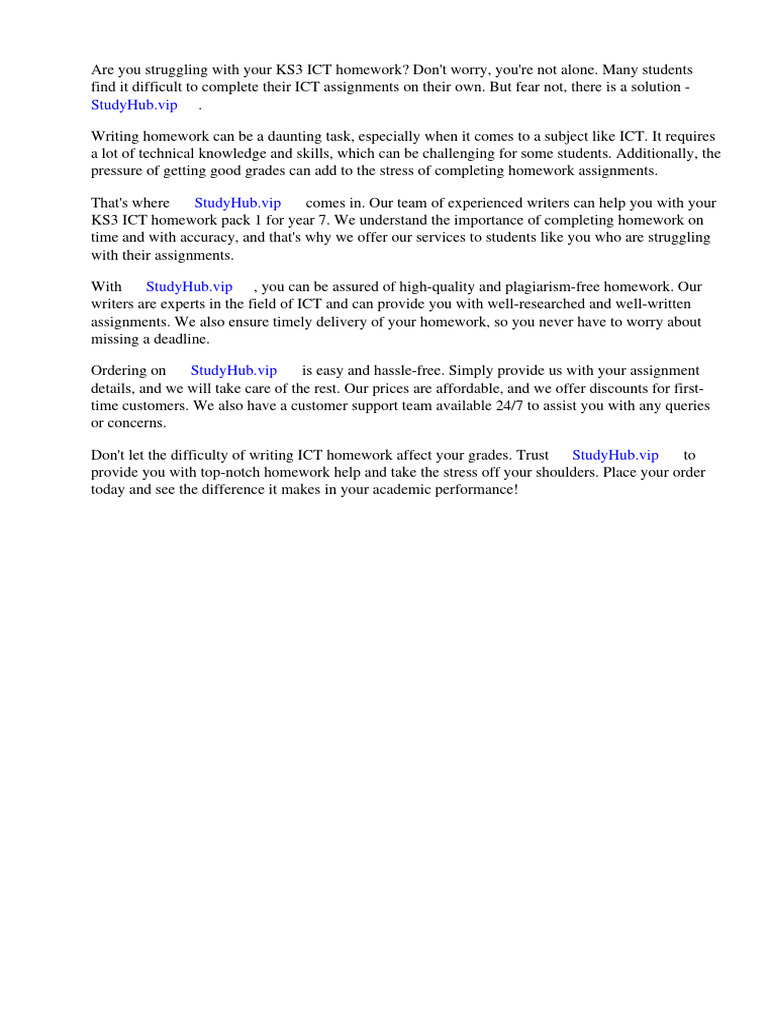 Are you struggling with your KS3 ICT homework? Don't worry, you're not alone. Many students find it difficult to complete their ICT assignments on their own. But fear not, there is a solution - StudyHub.vip .

Writing homework can be a daunting task, especially when it comes to a subject like ICT. It requires a lot of technical knowledge and skills, which can be challenging for some students. Additionally, the pressure of getting good grades can add to the stress of completing homework assignments.

That's where StudyHub.vip comes in. Our team of experienced writers can help you with your KS3 ICT homework pack 1 for year 7. We understand the importance of completing homework on time and with accuracy, and that's why we offer our services to students like you who are struggling with their assignments.

With StudyHub.vip , you can be assured of high-quality and plagiarism-free homework. Our writers are experts in the field of ICT and can provide you with well-researched and well-written assignments. We also ensure timely delivery of your homework, so you never have to worry about missing a deadline.

Ordering on StudyHub.vip is easy and hassle-free. Simply provide us with your assignment details, and we will take care of the rest. Our prices are affordable, and we offer discounts for first-time customers. We also have a customer support team available 24/7 to assist you with any queries or concerns.

Don't let the difficulty of writing ICT homework affect your grades. Trust StudyHub.vip to provide you with top-notch homework help and take the stress off your shoulders. Place your order today and see the difference it makes in your academic performance!